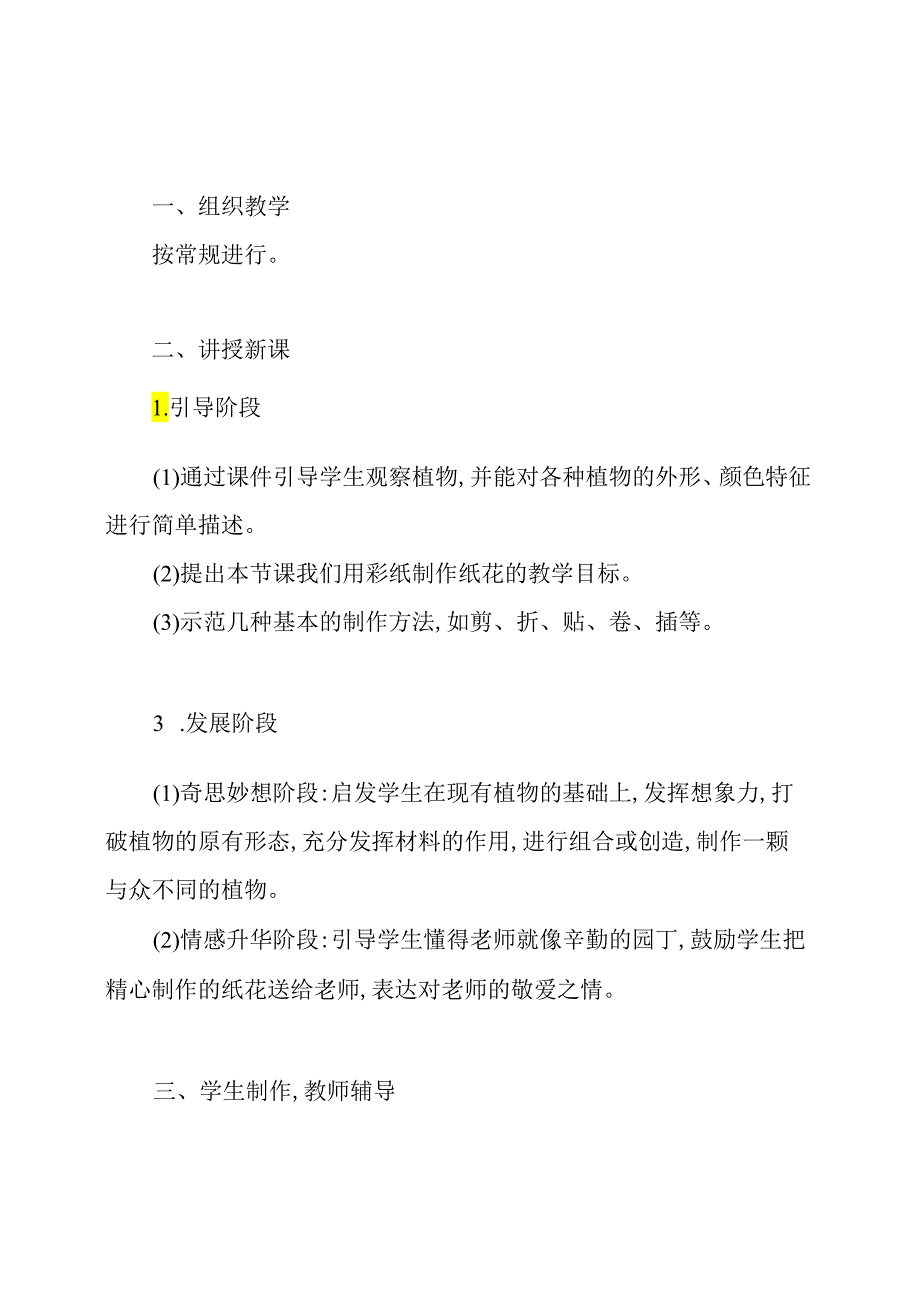 一、组织教学

按常规进行。

二、讲授新课

1.引导阶段

(1)通过课件引导学生观察植物,并能对各种植物的外形、颜色特征进行简单描述。

(2)提出本节课我们用彩纸制作纸花的教学目标。

(3)示范几种基本的制作方法,如剪、折、贴、卷、插等。

3 .发展阶段

(1)奇思妙想阶段:启发学生在现有植物的基础上,发挥想象力,打破植物的原有形态,充分发挥材料的作用,进行组合或创造,制作一颗与众不同的植物。

(2)情感升华阶段:引导学生懂得老师就像辛勤的园丁,鼓励学生把精心制作的纸花送给老师,表达对老师的敬爱之情。

三、学生制作,教师辅导